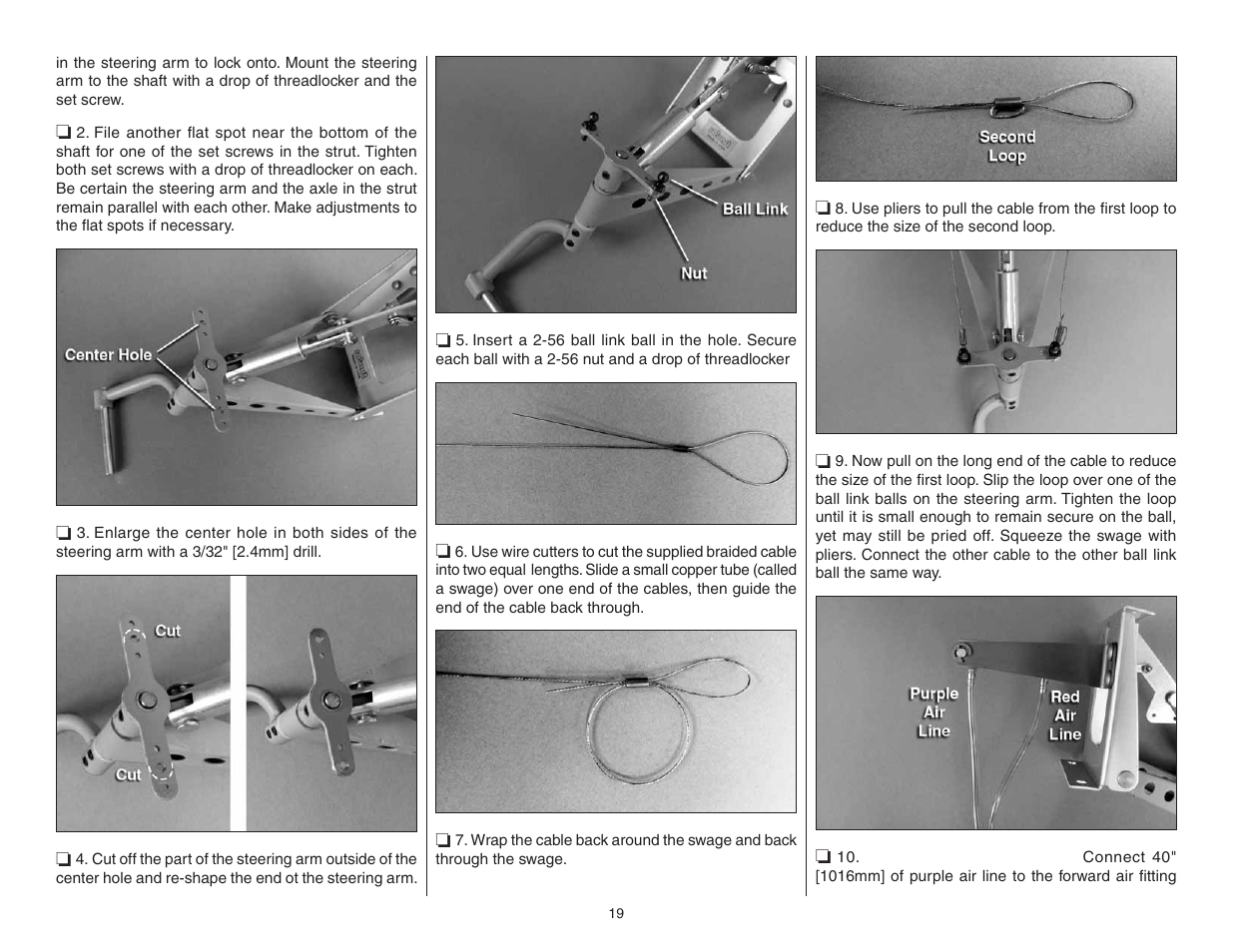 in the steering arm to lock onto. Mount the steering arm to the shaft with a drop of threadlocker and the set screw.

❏ 2. File another flat spot near the bottom of the shaft for one of the set screws in the strut. Tighten both set screws with a drop of threadlocker on each. Be certain the steering arm and the axle in the strut remain parallel with each other. Make adjustments to the flat spots if necessary.

Center Hole

❏ 3. Enlarge the center hole in both sides of the steering arm with a 3/32" [2.4mm] drill.

Cut

Cut

❏ 4. Cut off the part of the steering arm outside of the center hole and re-shape the end ot the steering arm.

Ball Link

Nut

❏ 5. Insert a 2-56 ball link ball in the hole. Secure each ball with a 2-56 nut and a drop of threadlocker

❏ 6. Use wire cutters to cut the supplied braided cable into two equal lengths. Slide a small copper tube (called a swage) over one end of the cables, then guide the end of the cable back through.

❏ 7. Wrap the cable back around the swage and back through the swage.

Second Loop

❏ 8. Use pliers to pull the cable from the first loop to reduce the size of the second loop.

❏ 9. Now pull on the long end of the cable to reduce the size of the first loop. Slip the loop over one of the ball link balls on the steering arm. Tighten the loop until it is small enough to remain secure on the ball, yet may still be pried off. Squeeze the swage with pliers. Connect the other cable to the other ball link ball the same way.

Purple Air Line

Red Air Line

❏ 10. Connect 40" [1016mm] of purple air line to the forward air fitting

19